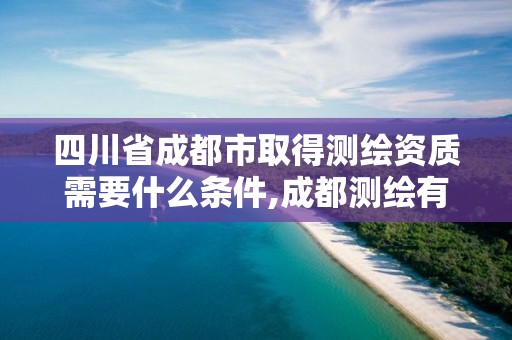 四川省成都市取得测绘资质需要什么条件,成都测绘有